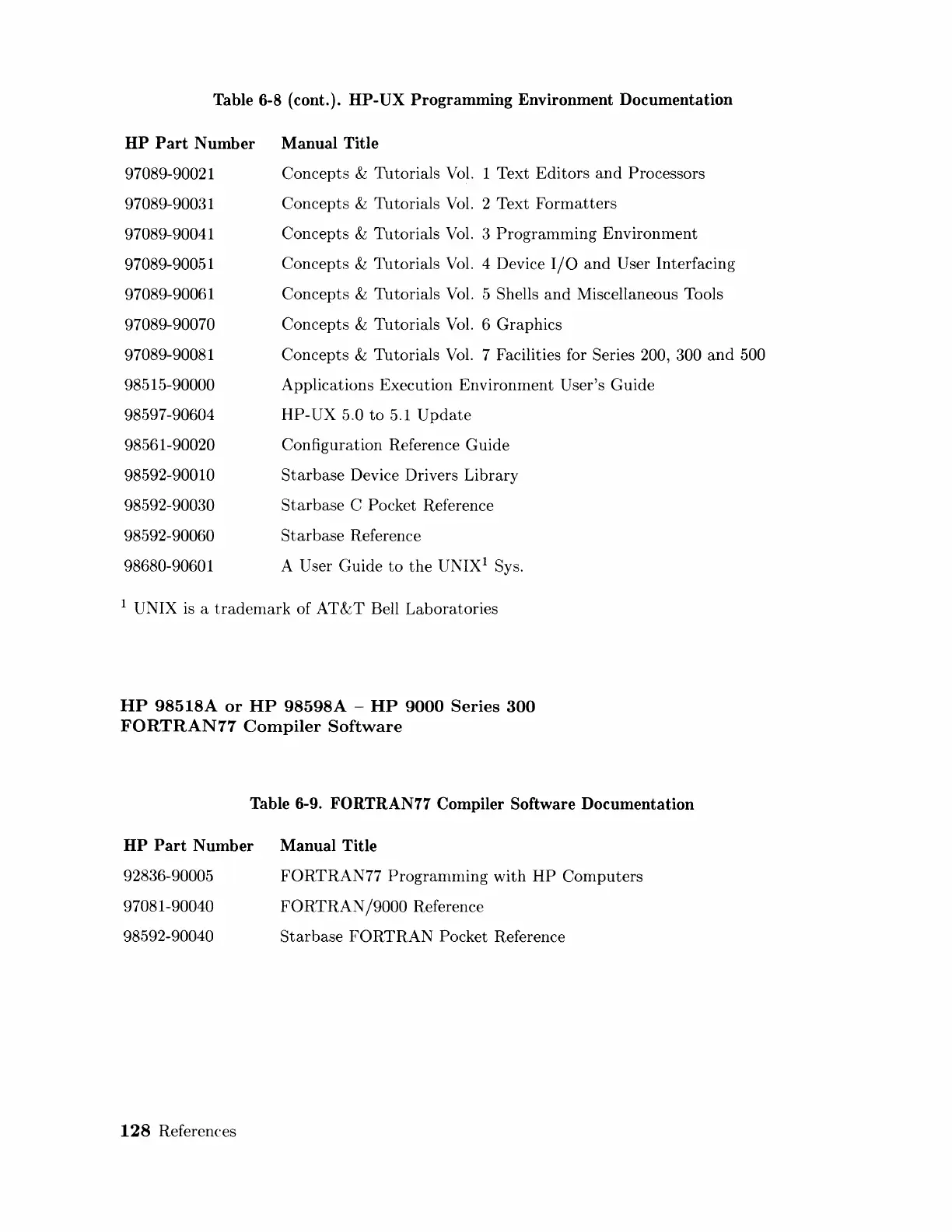 Table 6-8 (cont.). HP-UX Programming Environment Documentation

| HP Part Number | Manual Title |
|---|---|
| 97089-90021 | Concepts & Tutorials Vol. 1 Text Editors and Processors |
| 97089-90031 | Concepts & Tutorials Vol. 2 Text Formatters |
| 97089-90041 | Concepts & Tutorials Vol. 3 Programming Environment |
| 97089-90051 | Concepts & Tutorials Vol. 4 Device I/O and User Interfacing |
| 97089-90061 | Concepts & Tutorials Vol. 5 Shells and Miscellaneous Tools |
| 97089-90070 | Concepts & Tutorials Vol. 6 Graphics |
| 97089-90081 | Concepts & Tutorials Vol. 7 Facilities for Series 200, 300 and 500 |
| 98515-90000 | Applications Execution Environment User's Guide |
| 98597-90604 | HP-UX 5.0 to 5.1 Update |
| 98561-90020 | Configuration Reference Guide |
| 98592-90010 | Starbase Device Drivers Library |
| 98592-90030 | Starbase C Pocket Reference |
| 98592-90060 | Starbase Reference |
| 98680-90601 | A User Guide to the UNIX$^1$ Sys. |

$^1$ UNIX is a trademark of AT&T Bell Laboratories

HP 98518A or HP 98598A – HP 9000 Series 300 FORTRAN77 Compiler Software

Table 6-9. FORTRAN77 Compiler Software Documentation

| HP Part Number | Manual Title |
|---|---|
| 92836-90005 | FORTRAN77 Programming with HP Computers |
| 97081-90040 | FORTRAN/9000 Reference |
| 98592-90040 | Starbase FORTRAN Pocket Reference |

128 References